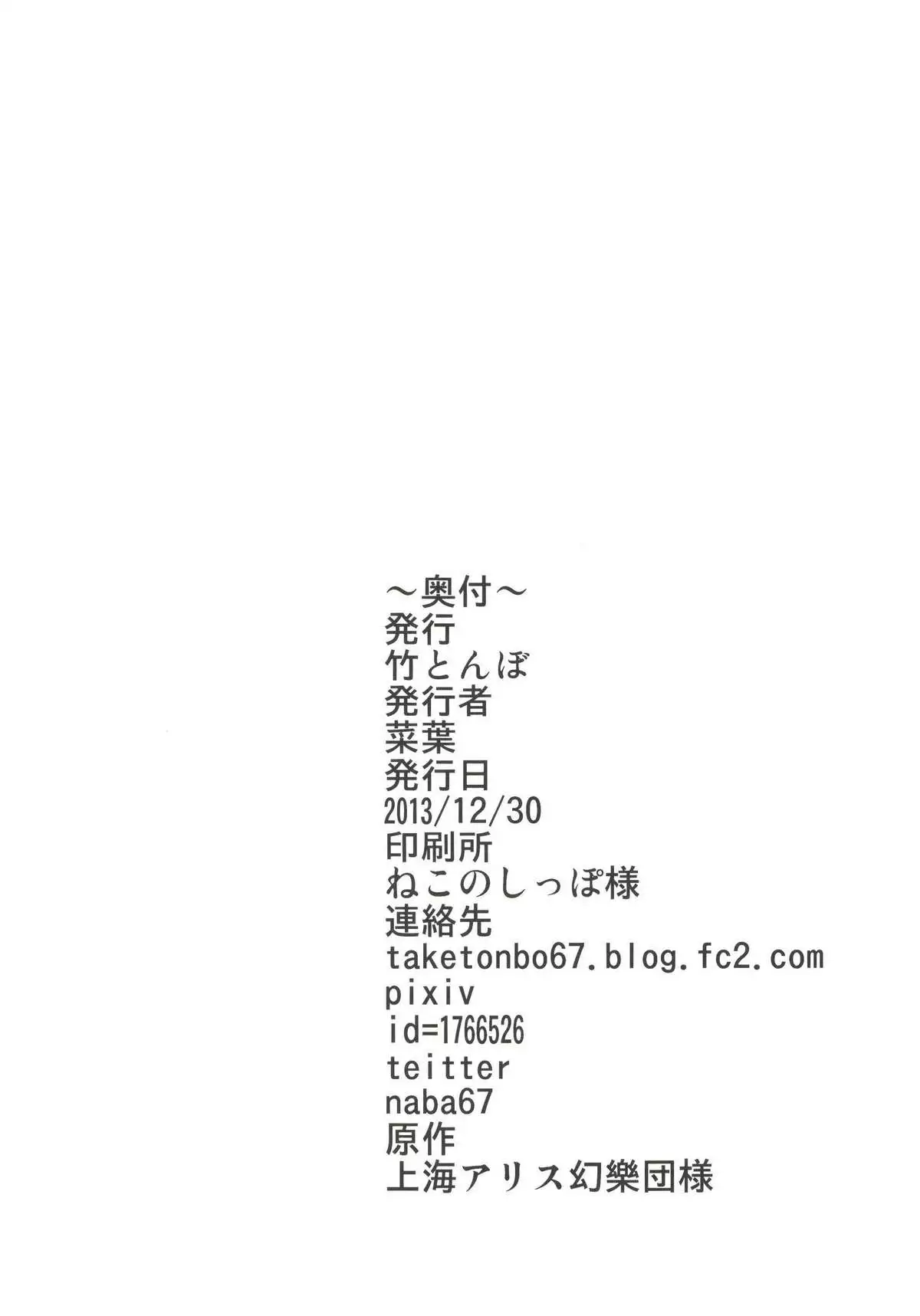 ～奥付～
発行
竹とんぼ
発行者
菜葉
発行日
2013/12/30
印刷所
ねこのしっぽ様
連絡先
taketonbo67.blog.fc2.com
pixiv
id=1766526
teitter
naba67
原作
上海アリス幻樂団様